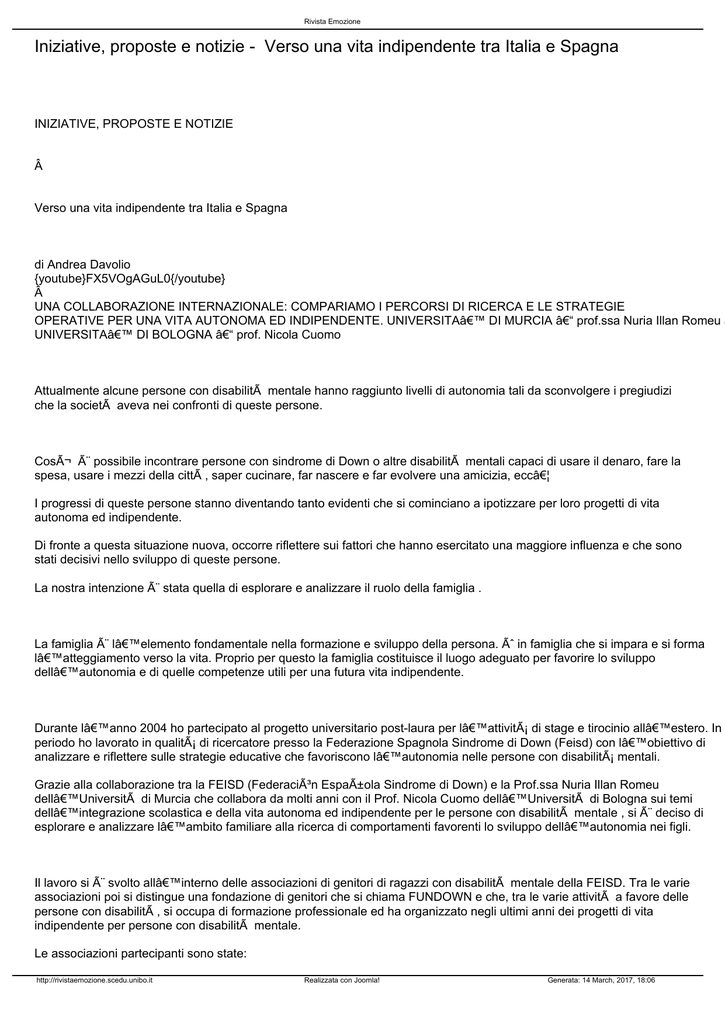 Rivista Emozione

Iniziative, proposte e notizie - Verso una vita indipendente tra Italia e Spagna

INIZIATIVE, PROPOSTE E NOTIZIE

Â

Verso una vita indipendente tra Italia e Spagna

di Andrea Davolio
{youtube}FX5VOgAGuL0{/youtube}
Â
UNA COLLABORAZIONE INTERNAZIONALE: COMPARIAMO I PERCORSI DI RICERCA E LE STRATEGIE OPERATIVE PER UNA VITA AUTONOMA ED INDIPENDENTE. UNIVERSITAâ€™ DI MURCIA â€“ prof.ssa Nuria Illan Romeu UNIVERSITAâ€™ DI BOLOGNA â€“ prof. Nicola Cuomo

Attualmente alcune persone con disabilitÃ  mentale hanno raggiunto livelli di autonomia tali da sconvolgere i pregiudizi che la societÃ  aveva nei confronti di queste persone.

CosÃ¬ Ã¨ possibile incontrare persone con sindrome di Down o altre disabilitÃ  mentali capaci di usare il denaro, fare la spesa, usare i mezzi della cittÃ , saper cucinare, far nascere e far evolvere una amicizia, eccâ€¦

I progressi di queste persone stanno diventando tanto evidenti che si cominciano a ipotizzare per loro progetti di vita autonoma ed indipendente.

Di fronte a questa situazione nuova, occorre riflettere sui fattori che hanno esercitato una maggiore influenza e che sono stati decisivi nello sviluppo di queste persone.

La nostra intenzione Ã¨ stata quella di esplorare e analizzare il ruolo della famiglia .

La famiglia Ã¨ lâ€™elemento fondamentale nella formazione e sviluppo della persona. Ãˆ in famiglia che si impara e si forma lâ€™atteggiamento verso la vita. Proprio per questo la famiglia costituisce il luogo adeguato per favorire lo sviluppo dellâ€™autonomia e di quelle competenze utili per una futura vita indipendente.

Durante lâ€™anno 2004 ho partecipato al progetto universitario post-laura per lâ€™attivitÃ¡ di stage e tirocinio allâ€™estero. In periodo ho lavorato in qualitÃ¡ di ricercatore presso la Federazione Spagnola Sindrome di Down (Feisd) con lâ€™obiettivo di analizzare e riflettere sulle strategie educative che favoriscono lâ€™autonomia nelle persone con disabilitÃ¡ mentali.

Grazie alla collaborazione tra la FEISD (FederaciÃ³n EspaÃ±ola Sindrome di Down) e la Prof.ssa Nuria Illan Romeu dellâ€™UniversitÃ  di Murcia che collabora da molti anni con il Prof. Nicola Cuomo dellâ€™UniversitÃ  di Bologna sui temi dellâ€™integrazione scolastica e della vita autonoma ed indipendente per le persone con disabilitÃ  mentale , si Ã¨ deciso di esplorare e analizzare lâ€™ambito familiare alla ricerca di comportamenti favorenti lo sviluppo dellâ€™autonomia nei figli.

Il lavoro si Ã¨ svolto allâ€™interno delle associazioni di genitori di ragazzi con disabilitÃ  mentale della FEISD. Tra le varie associazioni poi si distingue una fondazione di genitori che si chiama FUNDOWN e che, tra le varie attivitÃ  a favore delle persone con disabilitÃ , si occupa di formazione professionale ed ha organizzato negli ultimi anni dei progetti di vita indipendente per persone con disabilitÃ  mentale.

Le associazioni partecipanti sono state:

http://rivistaemozione.scedu.unibo.it Realizzata con Joomla! Generata: 14 March, 2017, 18:06